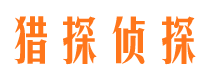 猎探侦探